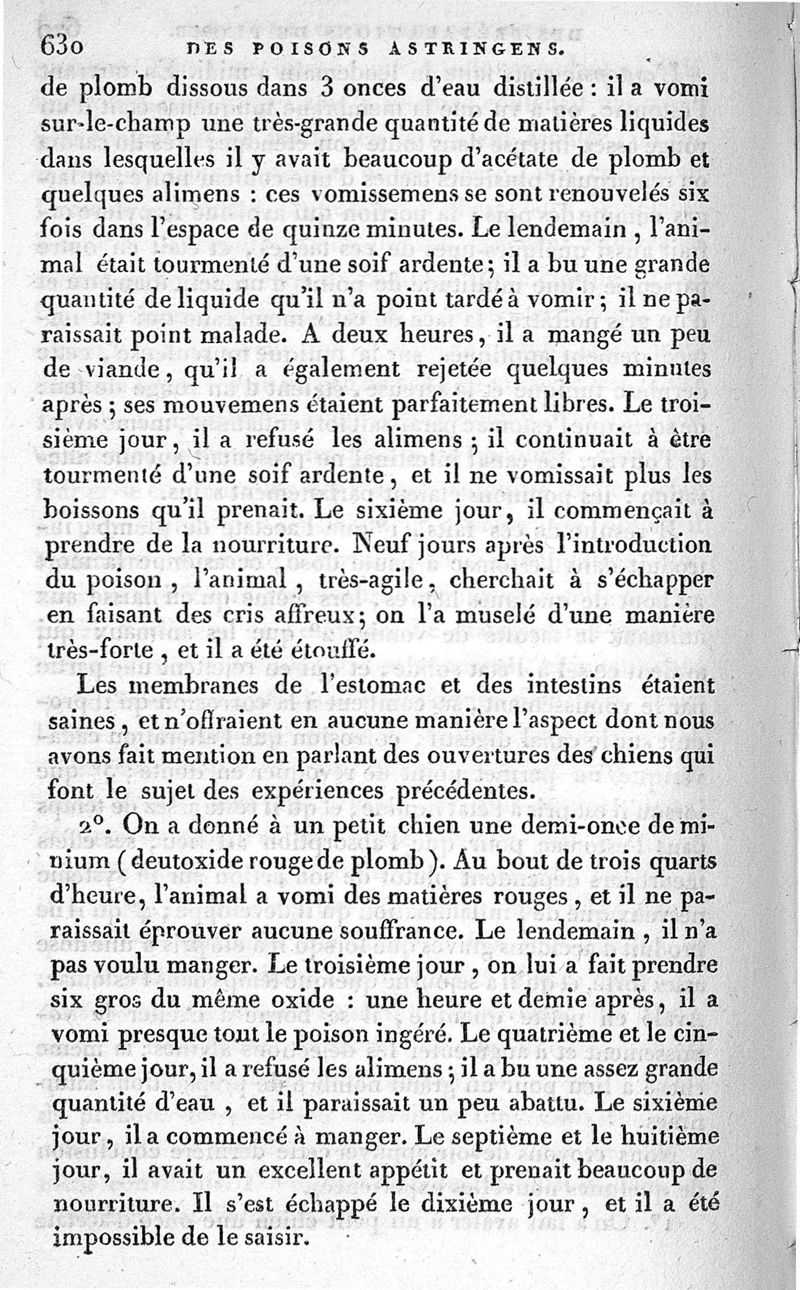 630 DES POISONS ASTRINGENS.

de plomb dissous dans 3 onces d'eau distillée : il a vomi sur-le-champ une très-grande quantité de matières liquides dans lesquelles il y avait beaucoup d'acétate de plomb et quelques alimens : ces vomissemens se sont renouvelés six fois dans l'espace de quinze minutes. Le lendemain, l'animal était tourmenté d'une soif ardente; il a bu une grande quantité de liquide qu'il n'a point tardé à vomir; il ne paraissait point malade. A deux heures, il a mangé un peu de viande, qu'il a également rejetée quelques minutes après; ses mouvemens étaient parfaitement libres. Le troisième jour, il a refusé les alimens; il continuait à être tourmenté d'une soif ardente, et il ne vomissait plus les boissons qu'il prenait. Le sixième jour, il commençait à prendre de la nourriture. Neuf jours après l'introduction du poison, l'animal, très-agile, cherchait à s'échapper en faisant des cris affreux; on l'a muselé d'une manière très-forte, et il a été étouffé.

Les membranes de l'estomac et des intestins étaient saines, et n'offraient en aucune manière l'aspect dont nous avons fait mention en parlant des ouvertures des chiens qui font le sujet des expériences précédentes.

2°. On a donné à un petit chien une demi-once de minium (deutoxide rouge de plomb). Au bout de trois quarts d'heure, l'animal a vomi des matières rouges, et il ne paraissait éprouver aucune souffrance. Le lendemain, il n'a pas voulu manger. Le troisième jour, on lui a fait prendre six gros du même oxide : une heure et demie après, il a vomi presque tout le poison ingéré. Le quatrième et le cinquième jour, il a refusé les alimens; il a bu une assez grande quantité d'eau, et il paraissait un peu abattu. Le sixième jour, il a commencé à manger. Le septième et le huitième jour, il avait un excellent appétit et prenait beaucoup de nourriture. Il s'est échappé le dixième jour, et il a été impossible de le saisir.